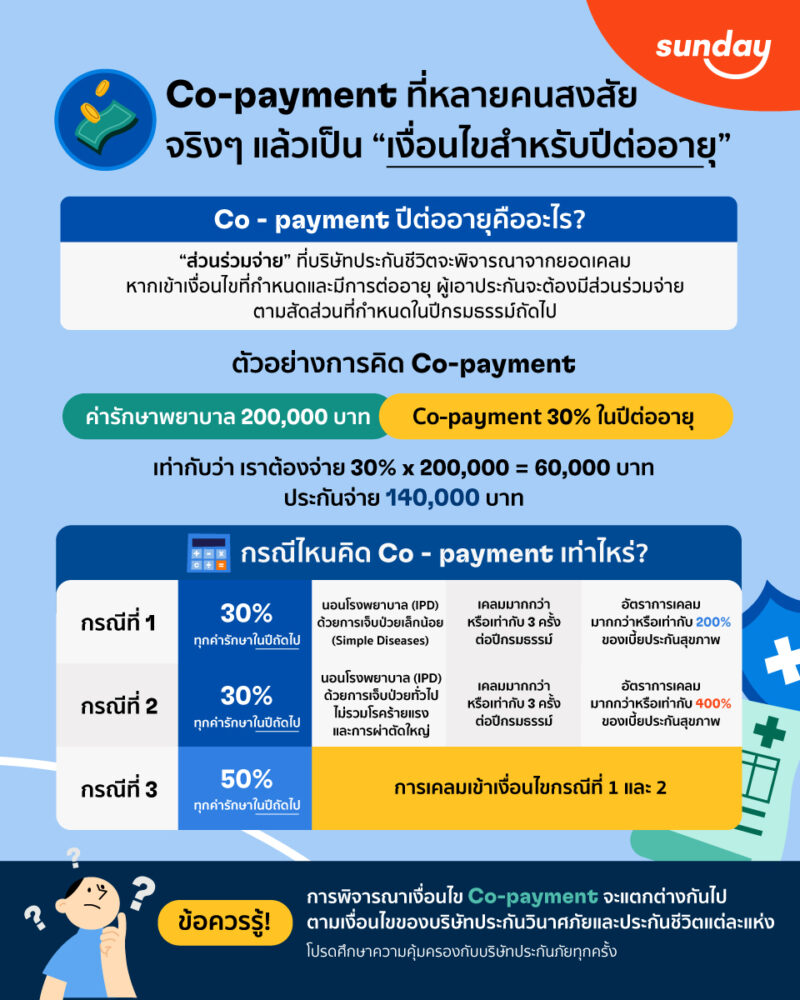 sunday

Co-payment ที่หลายคนสงสัย จริงๆ แล้วเป็น “เงื่อนไขสำหรับปีต่ออายุ”

Co - payment ปีต่ออายุคืออะไร?

“ส่วนร่วมจ่าย” ที่บริษัทประกันชีวิตจะพิจารณาจากยอดเคลม หากเข้าเงื่อนไขที่กำหนดและมีการต่ออายุ ผู้เอาประกันจะต้องมีส่วนร่วมจ่าย ตามสัดส่วนที่กำหนดในปีกรมธรรม์ถัดไป

ตัวอย่างการคิด Co-payment

ค่ารักษาพยาบาล 200,000 บาท

Co-payment 30% ในปีต่ออายุ

เท่ากับว่า เราต้องจ่าย 30% x 200,000 = 60,000 บาท
ประกันจ่าย 140,000 บาท

กรณีไหนคิด Co - payment เท่าไหร่?

| กรณีที่ 1 | 30% ทุกค่ารักษาในปีถัดไป | นอนโรงพยาบาล (IPD) ด้วยการเจ็บป่วยเล็กน้อย (Simple Diseases) | เคลมมากกว่า หรือเท่ากับ 3 ครั้ง ต่อปีกรมธรรม์ | อัตราการเคลม มากกว่าหรือเท่ากับ 200% ของเบี้ยประกันสุขภาพ |
|---|---|---|---|---|
| กรณีที่ 2 | 30% ทุกค่ารักษาในปีถัดไป | นอนโรงพยาบาล (IPD) ด้วยการเจ็บป่วยทั่วไป ไม่รวมโรคร้ายแรง และการผ่าตัดใหญ่ | เคลมมากกว่า หรือเท่ากับ 3 ครั้ง ต่อปีกรมธรรม์ | อัตราการเคลม มากกว่าหรือเท่ากับ 400% ของเบี้ยประกันสุขภาพ |
| กรณีที่ 3 | 50% ทุกค่ารักษาในปีถัดไป | การเคลมเข้าเงื่อนไขกรณีที่ 1 และ 2 | | |

ข้อควรรู้!

การพิจารณาเงื่อนไข Co-payment จะแตกต่างกันไป ตามเงื่อนไขของบริษัทประกันวินาศภัยและประกันชีวิตแต่ละแห่ง
โปรดศึกษาความคุ้มครองกับบริษัทประกันภัยทุกครั้ง